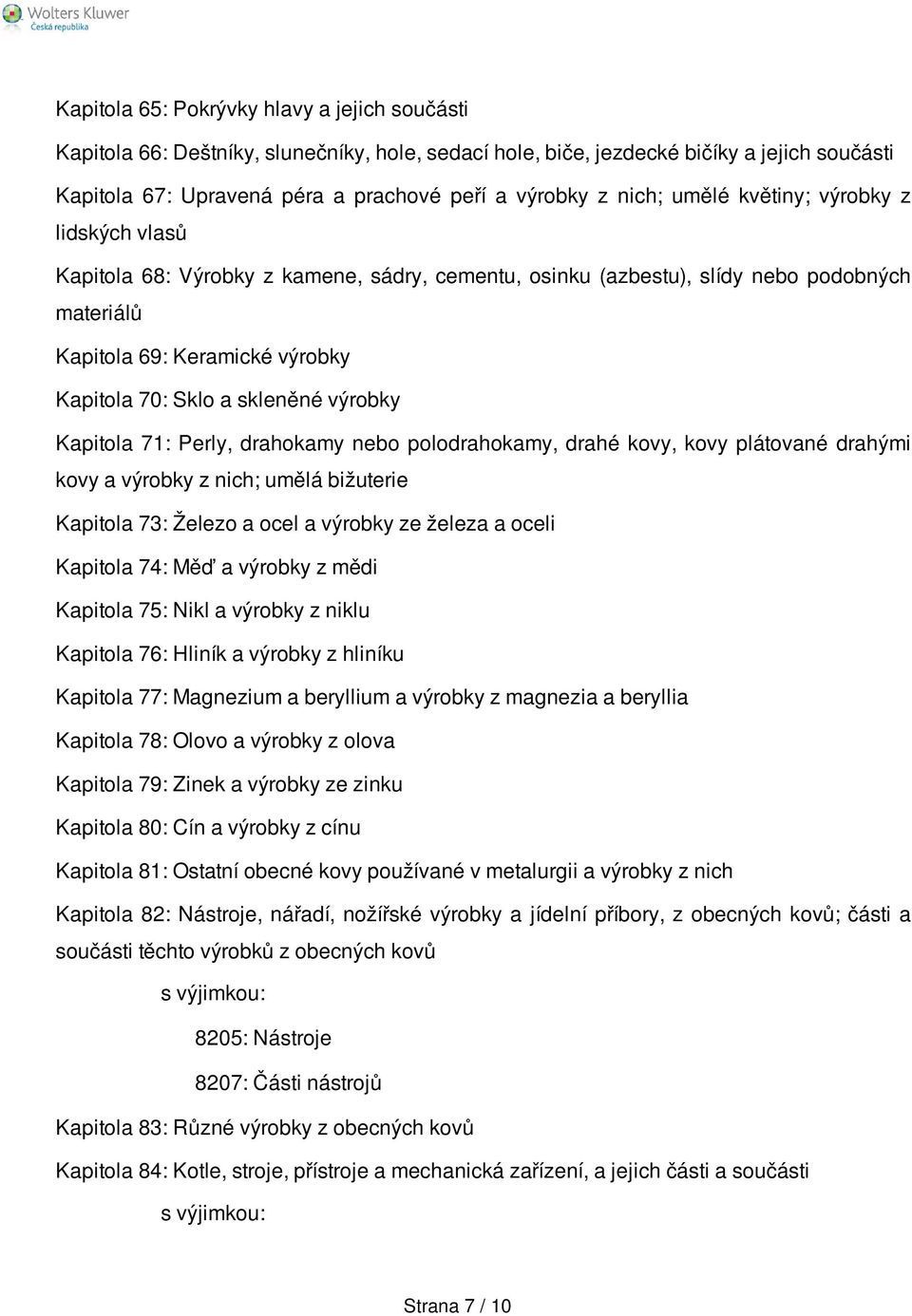 Wolters Kluwer
Česká republika

Kapitola 65: Pokrývky hlavy a jejich součásti

Kapitola 66: Deštníky, slunečníky, hole, sedací hole, biče, jezdecké bičíky a jejich součásti

Kapitola 67: Upravená péra a prachové peří a výrobky z nich; umělé květiny; výrobky z lidských vlasů

Kapitola 68: Výrobky z kamene, sádry, cementu, osinku (azbestu), slídy nebo podobných materiálů

Kapitola 69: Keramické výrobky

Kapitola 70: Sklo a skleněné výrobky

Kapitola 71: Perly, drahokamy nebo polodrahokamy, drahé kovy, kovy plátované drahými kovy a výrobky z nich; umělá bižuterie

Kapitola 73: Železo a ocel a výrobky ze železa a oceli

Kapitola 74: Měď a výrobky z mědi

Kapitola 75: Nikl a výrobky z niklu

Kapitola 76: Hliník a výrobky z hliníku

Kapitola 77: Magnezium a beryllium a výrobky z magnezia a beryllia

Kapitola 78: Olovo a výrobky z olova

Kapitola 79: Zinek a výrobky ze zinku

Kapitola 80: Cín a výrobky z cínu

Kapitola 81: Ostatní obecné kovy používané v metalurgii a výrobky z nich

Kapitola 82: Nástroje, nářadí, nožířské výrobky a jídelní příbory, z obecných kovů; části a součásti těchto výrobků z obecných kovů

s výjimkou:

8205: Nástroje

8207: Části nástrojů

Kapitola 83: Různé výrobky z obecných kovů

Kapitola 84: Kotle, stroje, přístroje a mechanická zařízení, a jejich části a součásti

s výjimkou:

Strana 7 / 10